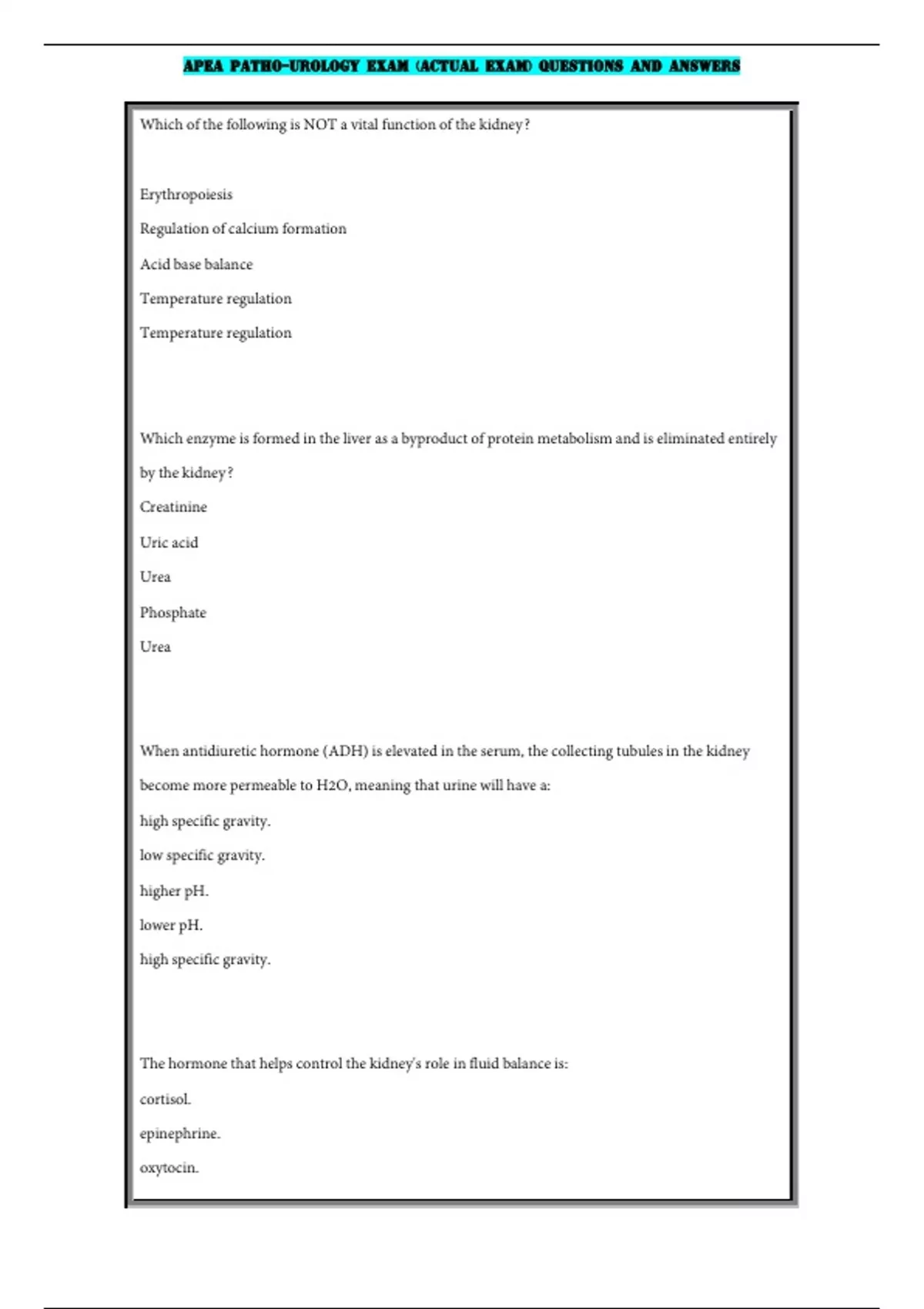 APEA PATHO-UROLOGY EXAM (ACTUAL EXAM) QUESTIONS AND ANSWERS

Which of the following is NOT a vital function of the kidney?

Erythropoiesis

Regulation of calcium formation

Acid base balance

Temperature regulation

Temperature regulation

Which enzyme is formed in the liver as a byproduct of protein metabolism and is eliminated entirely by the kidney?

Creatinine

Uric acid

Urea

Phosphate

Urea

When antidiuretic hormone (ADH) is elevated in the serum, the collecting tubules in the kidney become more permeable to H2O, meaning that urine will have a:

high specific gravity.

low specific gravity.

higher pH.

lower pH.

high specific gravity.

The hormone that helps control the kidney's role in fluid balance is:

cortisol.

epinephrine.

oxytocin.